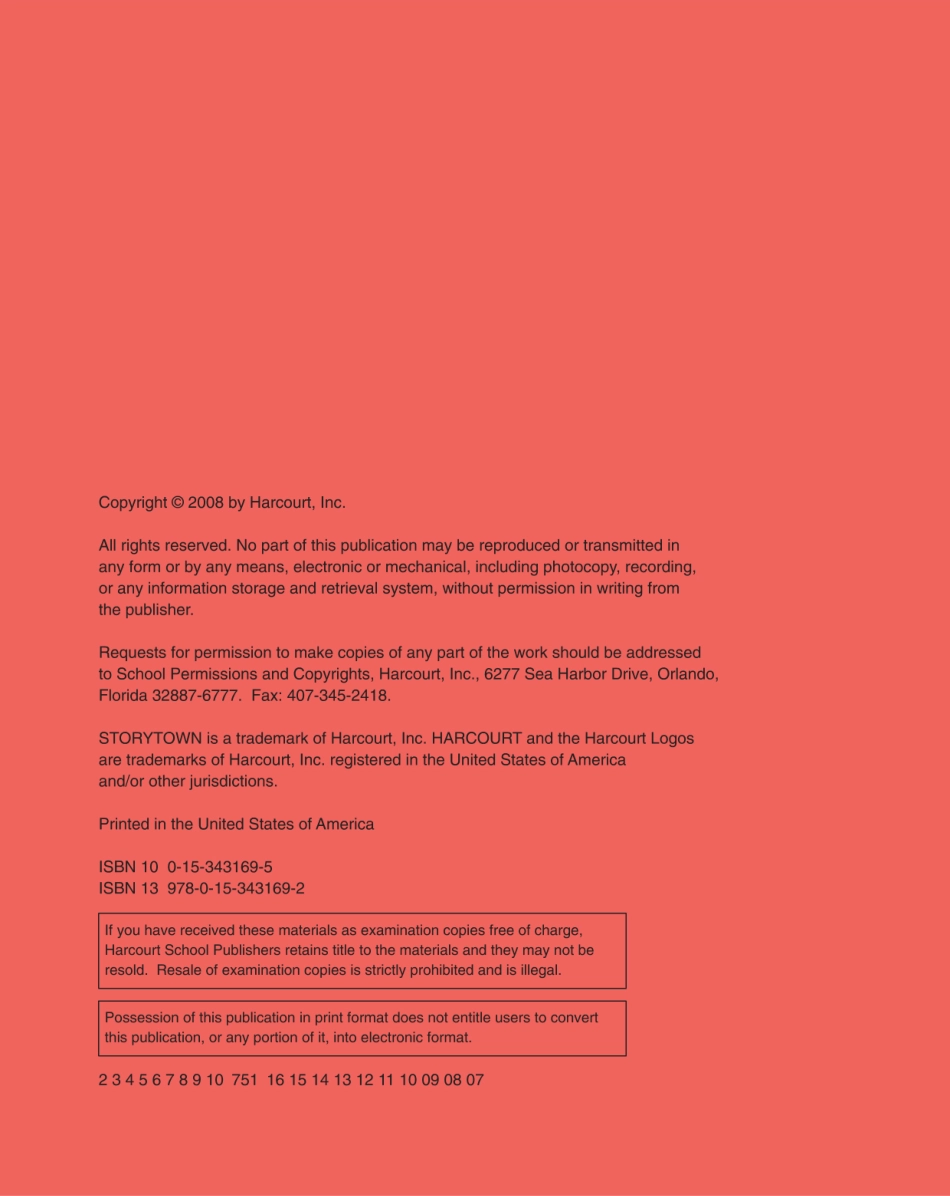 Copyright © 2008 by Harcourt, Inc.

All rights reserved. No part of this publication may be reproduced or transmitted in any form or by any means, electronic or mechanical, including photocopy, recording, or any information storage and retrieval system, without permission in writing from the publisher.

Requests for permission to make copies of any part of the work should be addressed to School Permissions and Copyrights, Harcourt, Inc., 6277 Sea Harbor Drive, Orlando, Florida 32887-6777. Fax: 407-345-2418.

STORYTOWN is a trademark of Harcourt, Inc. HARCOURT and the Harcourt Logos are trademarks of Harcourt, Inc. registered in the United States of America and/or other jurisdictions.

Printed in the United States of America

ISBN 10 0-15-343169-5
ISBN 13 978-0-15-343169-2

If you have received these materials as examination copies free of charge, Harcourt School Publishers retains title to the materials and they may not be resold. Resale of examination copies is strictly prohibited and is illegal.

Possession of this publication in print format does not entitle users to convert this publication, or any portion of it, into electronic format.

2 3 4 5 6 7 8 9 10 751 16 15 14 13 12 11 10 09 08 07